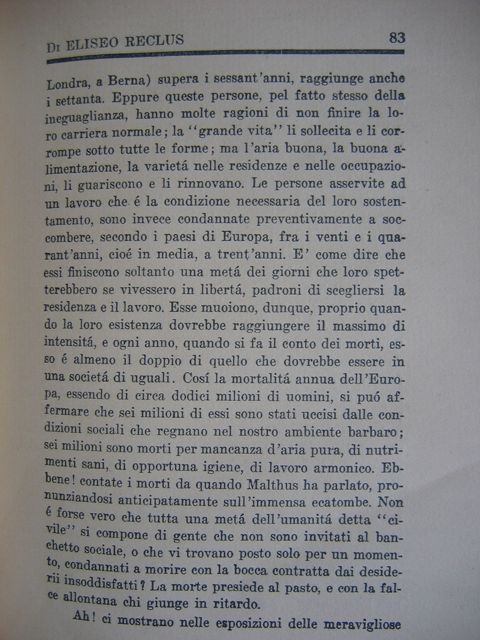 DI ELISEO RECLUS 83

Londra, a Berna) supera i sessant'anni, raggiunge anche i settanta. Eppure queste persone, pel fatto stesso della ineguaglianza, hanno molte ragioni di non finire la loro carriera normale; la "grande vita" li sollecita e li corrompe sotto tutte le forme; ma l'aria buona, la buona alimentazione, la varietá nelle residenze e nelle occupazioni, li guariscono e li rinnovano. Le persone asservite ad un lavoro che é la condizione necessaria del loro sostentamento, sono invece condannate preventivamente a soccombere, secondo i paesi di Europa, fra i venti e i quarant'anni, cioé in media, a trent'anni. E' come dire che essi finiscono soltanto una metá dei giorni che loro spetterebbero se vivessero in libertá, padroni di scegliersi la residenza e il lavoro. Esse muoiono, dunque, proprio quando la loro esistenza dovrebbe raggiungere il massimo di intensitá, e ogni anno, quando si fa il conto dei morti, esso é almeno il doppio di quello che dovrebbe essere in una societá di uguali. Cosí la mortalitá annua dell'Europa, essendo di circa dodici milioni di uomini, si puó affermare che sei milioni di essi sono stati uccisi dalle condizioni sociali che regnano nel nostro ambiente barbaro; sei milioni sono morti per mancanza d'aria pura, di nutrimenti sani, di opportuna igiene, di lavoro armonico. Ebbene! contate i morti da quando Malthus ha parlato, pronunziandosi anticipatamente sull'immensa ecatombe. Non é forse vero che tutta una metá dell'umanitá detta "civile" si compone di gente che non sono invitati al banchetto sociale, o che vi trovano posto solo per un momento, condannati a morire con la bocca contratta dai desiderii insoddisfatti? La morte presiede al pasto, e con la falce allontana chi giunge in ritardo.

Ah! ci mostrano nelle esposizioni delle meravigliose